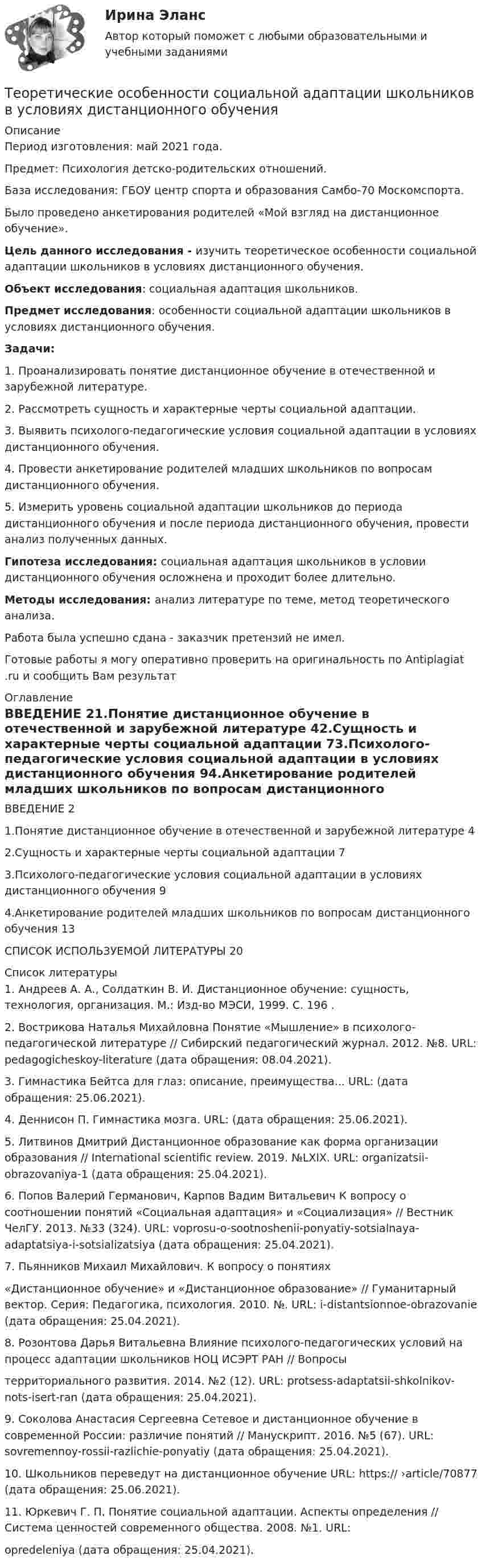 Ирина Эланс

Автор который поможет с любыми образовательными и учебными заданиями

Теоретические особенности социальной адаптации школьников в условиях дистанционного обучения

Описание

Период изготовления: май 2021 года.

Предмет: Психология детско-родительских отношений.

База исследования: ГБОУ центр спорта и образования Самбо-70 Москомспорта.

Было проведено анкетирования родителей «Мой взгляд на дистанционное обучение».

Цель данного исследования - изучить теоретическое особенности социальной адаптации школьников в условиях дистанционного обучения.

Объект исследования: социальная адаптация школьников.

Предмет исследования: особенности социальной адаптации школьников в условиях дистанционного обучения.

Задачи:

1. Проанализировать понятие дистанционное обучение в отечественной и зарубежной литературе.

2. Рассмотреть сущность и характерные черты социальной адаптации.

3. Выявить психолого-педагогические условия социальной адаптации в условиях дистанционного обучения.

4. Провести анкетирование родителей младших школьников по вопросам дистанционного обучения.

5. Измерить уровень социальной адаптации школьников до периода дистанционного обучения и после периода дистанционного обучения, провести анализ полученных данных.

Гипотеза исследования: социальная адаптация школьников в условии дистанционного обучения осложнена и проходит более длительно.

Методы исследования: анализ литературе по теме, метод теоретического анализа.

Работа была успешно сдана - заказчик претензий не имел.

Готовые работы я могу оперативно проверить на оригинальность по Antiplagiat .ru и сообщить Вам результат

Оглавление

ВВЕДЕНИЕ 21.Понятие дистанционное обучение в отечественной и зарубежной литературе 42.Сущность и характерные черты социальной адаптации 73.Психолого-педагогические условия социальной адаптации в условиях дистанционного обучения 94.Анкетирование родителей младших школьников по вопросам дистанционного

ВВЕДЕНИЕ 2

1.Понятие дистанционное обучение в отечественной и зарубежной литературе 4

2.Сущность и характерные черты социальной адаптации 7

3.Психолого-педагогические условия социальной адаптации в условиях дистанционного обучения 9

4.Анкетирование родителей младших школьников по вопросам дистанционного обучения 13

СПИСОК ИСПОЛЬЗУЕМОЙ ЛИТЕРАТУРЫ 20

Список литературы

1. Андреев А. А., Солдаткин В. И. Дистанционное обучение: сущность, технология, организация. М.: Изд-во МЭСИ, 1999. С. 196 .

2. Вострикова Наталья Михайловна Понятие «Мышление» в психолого-педагогической литературе // Сибирский педагогический журнал. 2012. №8. URL: pedagogicheskoy-literature (дата обращения: 08.04.2021).

3. Гимнастика Бейтса для глаз: описание, преимущества... URL: (дата обращения: 25.06.2021).

4. Деннисон П. Гимнастика мозга. URL: (дата обращения: 25.06.2021).

5. Литвинов Дмитрий Дистанционное образование как форма организации образования // International scientific review. 2019. №LXIX. URL: organizatsii-obrazovaniya-1 (дата обращения: 25.04.2021).

6. Попов Валерий Германович, Карпов Вадим Витальевич К вопросу о соотношении понятий «Социальная адаптация» и «Социализация» // Вестник ЧелГУ. 2013. №33 (324). URL: voprosu-o-sootnoshenii-ponyatiy-sotsialnaya-adaptatsiya-i-sotsializatsiya (дата обращения: 25.04.2021).

7. Пьянников Михаил Михайлович. К вопросу о понятиях

«Дистанционное обучение» и «Дистанционное образование» // Гуманитарный вектор. Серия: Педагогика, психология. 2010. №. URL: i-distantsionnoe-obrazovanie (дата обращения: 25.04.2021).

8. Розонтова Дарья Витальевна Влияние психолого-педагогических условий на процесс адаптации школьников НОЦ ИСЭРТ РАН // Вопросы

территориального развития. 2014. №2 (12). URL: protsess-adaptatsii-shkolnikov-nots-isert-ran (дата обращения: 25.04.2021).

9. Соколова Анастасия Сергеевна Сетевое и дистанционное обучение в современной России: различие понятий // Манускрипт. 2016. №5 (67). URL: sovremennoy-rossii-razlichie-ponyatiy (дата обращения: 25.04.2021).

10. Школьников переведут на дистанционное обучение URL: https:// ›article/70877 (дата обращения: 25.06.2021).

11. Юркевич Г. П. Понятие социальной адаптации. Аспекты определения // Система ценностей современного общества. 2008. №1. URL:

opredeleniya (дата обращения: 25.04.2021).